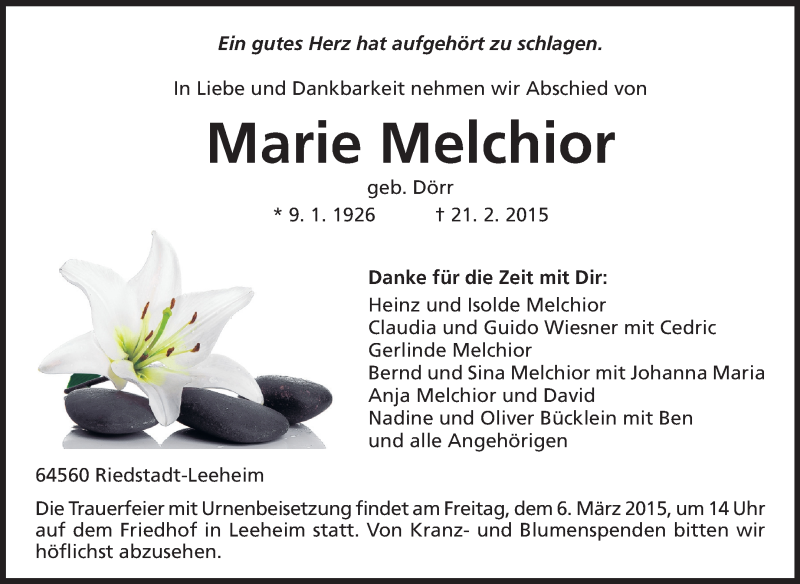 Ein gutes Herz hat aufgehört zu schlagen.

In Liebe und Dankbarkeit nehmen wir Abschied von

Marie Melchior

geb. Dörr

* 9. 1. 1926 † 21. 2. 2015

Danke für die Zeit mit Dir:
Heinz und Isolde Melchior
Claudia und Guido Wiesner mit Cedric
Gerlinde Melchior
Bernd und Sina Melchior mit Johanna Maria
Anja Melchior und David
Nadine und Oliver Bücklein mit Ben
und alle Angehörigen

64560 Riedstadt-Leeheim

Die Trauerfeier mit Urnenbeisetzung findet am Freitag, dem 6. März 2015, um 14 Uhr auf dem Friedhof in Leeheim statt. Von Kranz- und Blumenspenden bitten wir höflichst abzusehen.